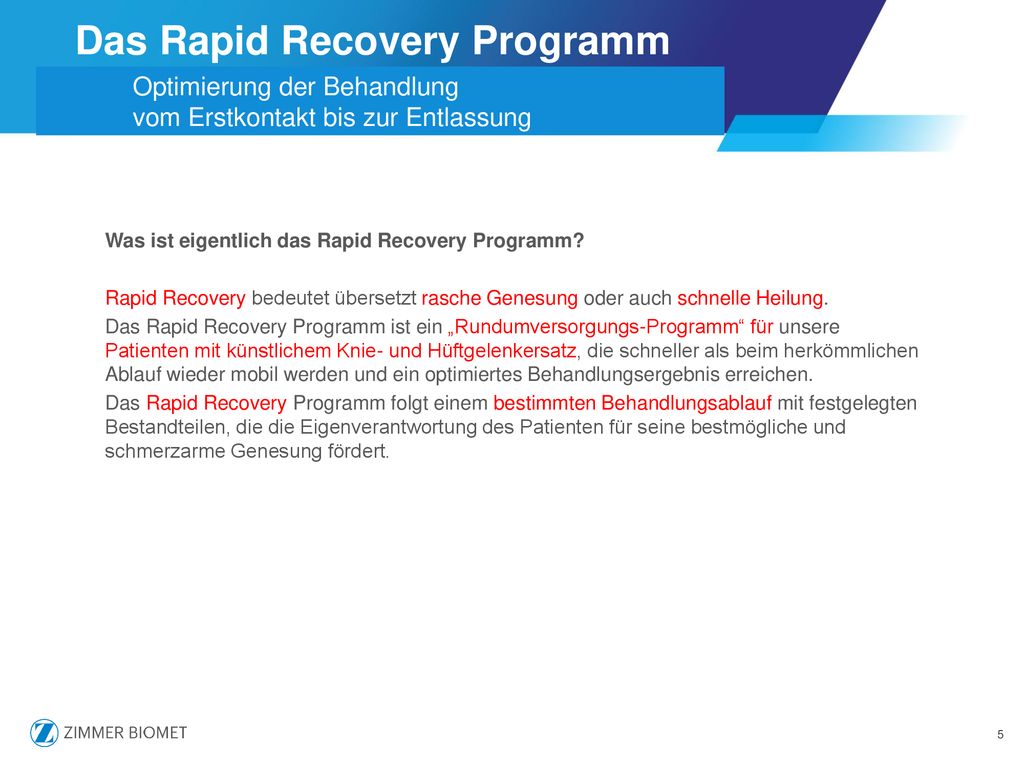 Das Rapid Recovery Programm

Optimierung der Behandlung
vom Erstkontakt bis zur Entlassung

Was ist eigentlich das Rapid Recovery Programm?

Rapid Recovery bedeutet übersetzt rasche Genesung oder auch schnelle Heilung.

Das Rapid Recovery Programm ist ein „Rundumversorgungs-Programm“ für unsere Patienten mit künstlichem Knie- und Hüftgelenkersatz, die schneller als beim herkömmlichen Ablauf wieder mobil werden und ein optimiertes Behandlungsergebnis erreichen.

Das Rapid Recovery Programm folgt einem bestimmten Behandlungsablauf mit festgelegten Bestandteilen, die die Eigenverantwortung des Patienten für seine bestmögliche und schmerzarme Genesung fördert.

ZIMMER BIOMET

5